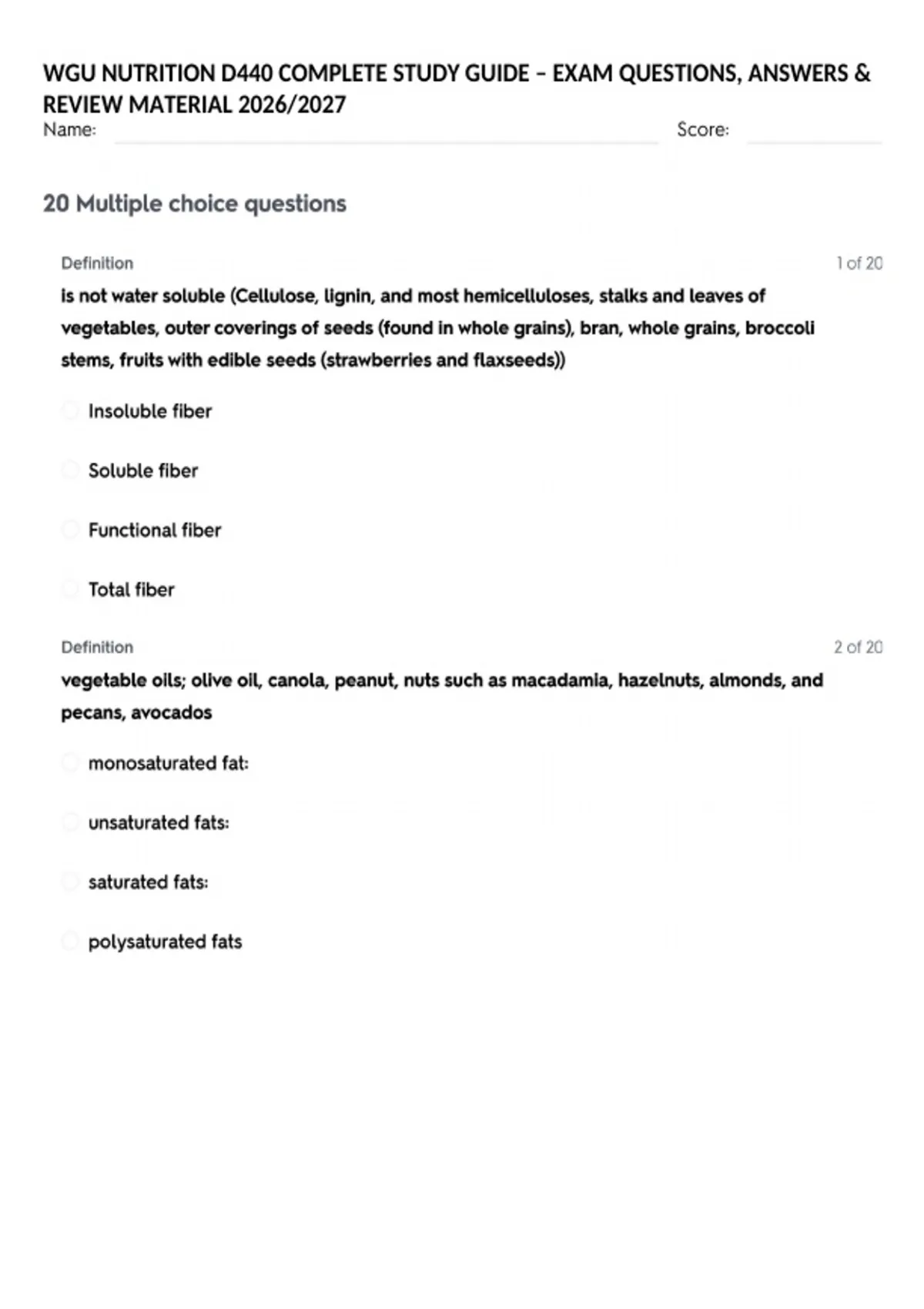 WGU NUTRITION D440 COMPLETE STUDY GUIDE – EXAM QUESTIONS, ANSWERS & REVIEW MATERIAL 2026/2027

Name: ____ Score: ____

20 Multiple choice questions

Definition
1 of 20

is not water soluble (Cellulose, lignin, and most hemicelluloses, stalks and leaves of vegetables, outer coverings of seeds (found in whole grains), bran, whole grains, broccoli stems, fruits with edible seeds (strawberries and flaxseeds))

Insoluble fiber

Soluble fiber

Functional fiber

Total fiber

Definition
2 of 20

vegetable oils; olive oil, canola, peanut, nuts such as macadamia, hazelnuts, almonds, and pecans, avocados

monosaturated fat:

unsaturated fats:

saturated fats:

polysaturated fats